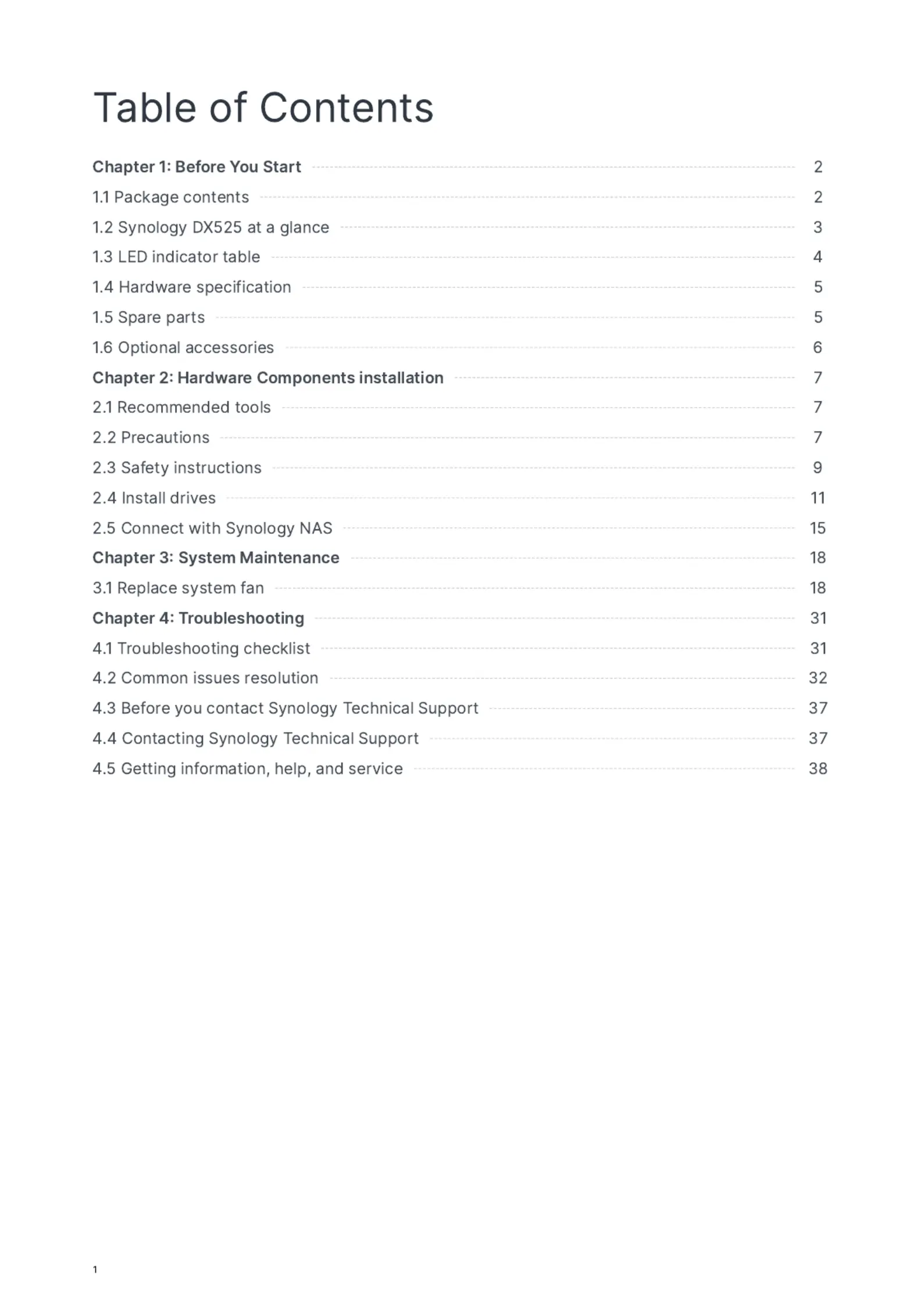 Table of Contents

Chapter 1: Before You Start 2
1.1 Package contents 2
1.2 Synology DX525 at a glance 3
1.3 LED indicator table 4
1.4 Hardware specification 5
1.5 Spare parts 5
1.6 Optional accessories 6
Chapter 2: Hardware Components installation 7
2.1 Recommended tools 7
2.2 Precautions 7
2.3 Safety instructions 9
2.4 Install drives 11
2.5 Connect with Synology NAS 15
Chapter 3: System Maintenance 18
3.1 Replace system fan 18
Chapter 4: Troubleshooting 31
4.1 Troubleshooting checklist 31
4.2 Common issues resolution 32
4.3 Before you contact Synology Technical Support 37
4.4 Contacting Synology Technical Support 37
4.5 Getting information, help, and service 38

1